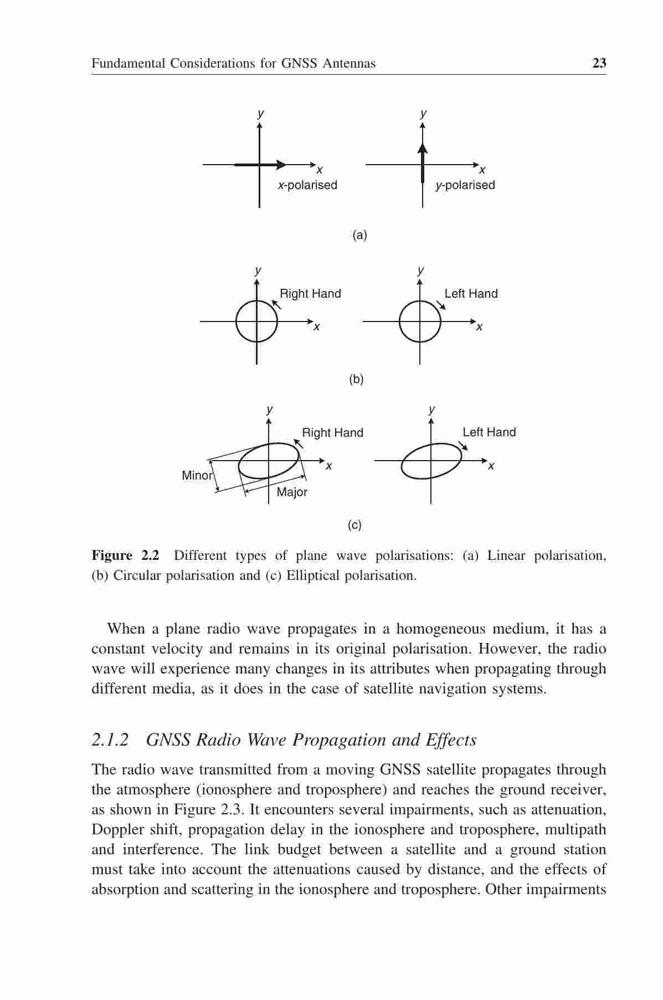 Fundamental Considerations for GNSS Antennas 23

y
x
x-polarised

y
x
y-polarised

(a)

y
Right Hand
x

y
Left Hand
x

(b)

y
Right Hand
x
Minor
Major

y
Left Hand
x

(c)

Figure 2.2 Different types of plane wave polarisations: (a) Linear polarisation, (b) Circular polarisation and (c) Elliptical polarisation.

When a plane radio wave propagates in a homogeneous medium, it has a constant velocity and remains in its original polarisation. However, the radio wave will experience many changes in its attributes when propagating through different media, as it does in the case of satellite navigation systems.

2.1.2 GNSS Radio Wave Propagation and Effects

The radio wave transmitted from a moving GNSS satellite propagates through the atmosphere (ionosphere and troposphere) and reaches the ground receiver, as shown in Figure 2.3. It encounters several impairments, such as attenuation, Doppler shift, propagation delay in the ionosphere and troposphere, multipath and interference. The link budget between a satellite and a ground station must take into account the attenuations caused by distance, and the effects of absorption and scattering in the ionosphere and troposphere. Other impairments